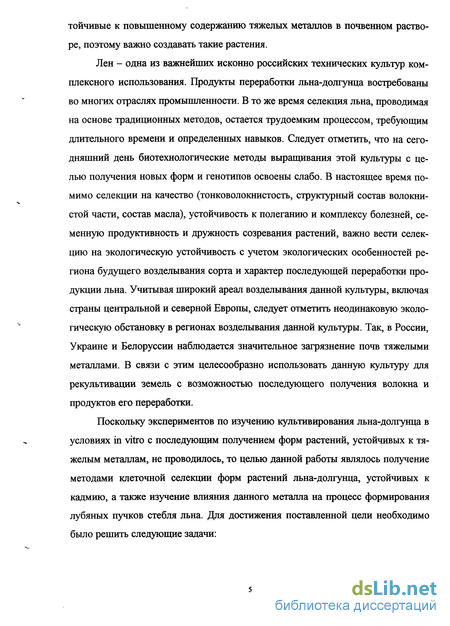 тойчивые к повышенному содержанию тяжелых металлов в почвенном растворе, поэтому важно создавать такие растения.

Лен – одна из важнейших исконно российских технических культур комплексного использования. Продукты переработки льна-долгунца востребованы во многих отраслях промышленности. В то же время селекция льна, проводимая на основе традиционных методов, остается трудоемким процессом, требующим длительного времени и определенных навыков. Следует отметить, что на сегодняшний день биотехнологические методы выращивания этой культуры с целью получения новых форм и генотипов освоены слабо. В настоящее время помимо селекции на качество (тонковолокнистость, структурный состав волокнистой части, состав масла), устойчивость к полеганию и комплексу болезней, семенную продуктивность и дружность созревания растений, важно вести селекцию на экологическую устойчивость с учетом экологических особенностей региона будущего возделывания сорта и характер последующей переработки продукции льна. Учитывая широкий ареал возделывания данной культуры, включая страны центральной и северной Европы, следует отметить неодинаковую экологическую обстановку в регионах возделывания данной культуры. Так, в России, Украине и Белоруссии наблюдается значительное загрязнение почв тяжелыми металлами. В связи с этим целесообразно использовать данную культуру для рекультивации земель с возможностью последующего получения волокна и продуктов его переработки.

Поскольку экспериментов по изучению культивирования льна-долгунца в условиях in vitro с последующим получением форм растений, устойчивых к тяжелым металлам, не проводилось, то целью данной работы являлось получение методами клеточной селекции форм растений льна-долгунца, устойчивых к кадмию, а также изучение влияния данного металла на процесс формирования лубяных пучков стебля льна. Для достижения поставленной цели необходимо было решить следующие задачи:

5

dsLib.net
библиотека диссертаций